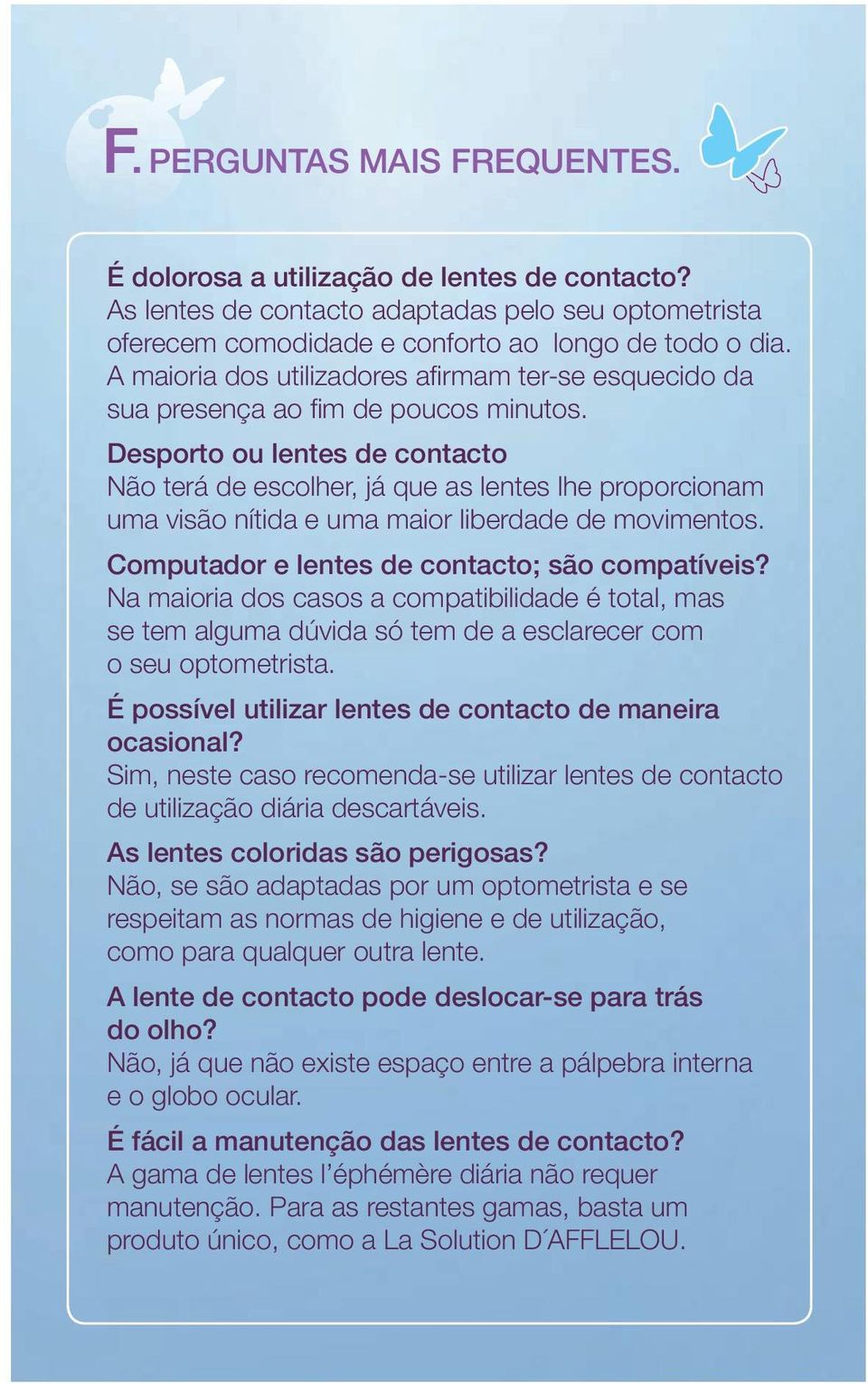 F. PERGUNTAS MAIS FREQUENTES.

É dolorosa a utilização de lentes de contacto?
As lentes de contacto adaptadas pelo seu optometrista oferecem comodidade e conforto ao longo de todo o dia. A maioria dos utilizadores afirmam ter-se esquecido da sua presença ao fim de poucos minutos.

Desporto ou lentes de contacto
Não terá de escolher, já que as lentes lhe proporcionam uma visão nítida e uma maior liberdade de movimentos.

Computador e lentes de contacto; são compatíveis?
Na maioria dos casos a compatibilidade é total, mas se tem alguma dúvida só tem de a esclarecer com o seu optometrista.

É possível utilizar lentes de contacto de maneira ocasional?
Sim, neste caso recomenda-se utilizar lentes de contacto de utilização diária descartáveis.

As lentes coloridas são perigosas?
Não, se são adaptadas por um optometrista e se respeitam as normas de higiene e de utilização, como para qualquer outra lente.

A lente de contacto pode deslocar-se para trás do olho?
Não, já que não existe espaço entre a pálpebra interna e o globo ocular.

É fácil a manutenção das lentes de contacto?
A gama de lentes l'éphémère diária não requer manutenção. Para as restantes gamas, basta um produto único, como a La Solution D´AFFLELOU.